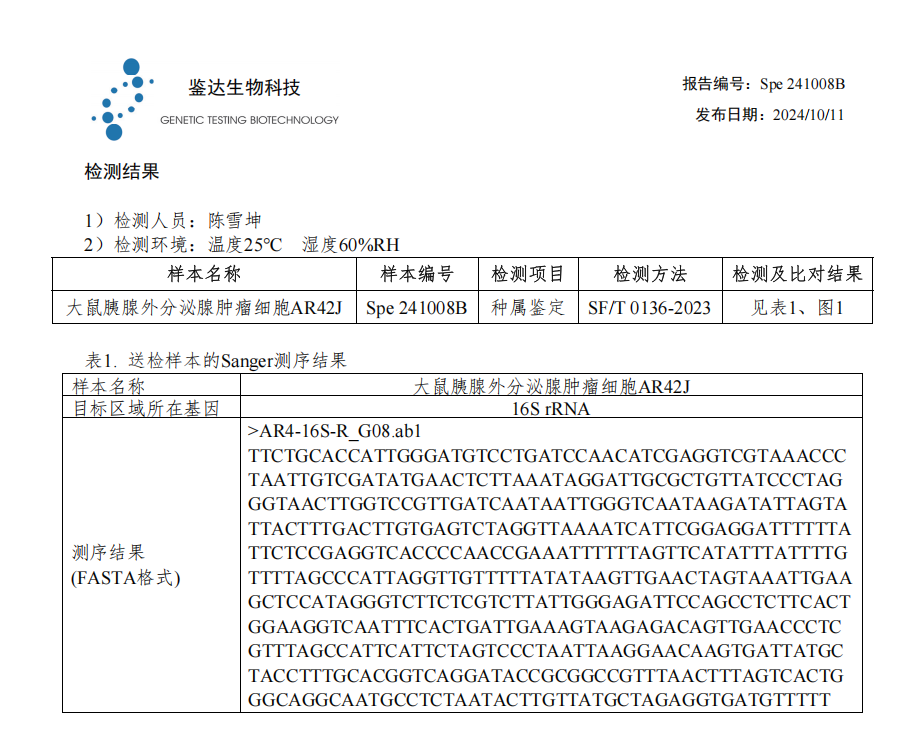 鉴达生物科技
GENETIC TESTING BIOTECHNOLOGY

报告编号：Spe 241008B
发布日期：2024/10/11

检测结果

1）检测人员：陈雪坤
2）检测环境：温度25℃　湿度60%RH

| 样本名称 | 样本编号 | 检测项目 | 检测方法 | 检测及比对结果 |
|---|---|---|---|---|
| 大鼠胰腺外分泌腺肿瘤细胞AR42J | Spe 241008B | 种属鉴定 | SF/T 0136-2023 | 见表1、图1 |

表1. 送检样本的Sanger测序结果

| 样本名称 | 大鼠胰腺外分泌腺肿瘤细胞AR42J |
|---|---|
| 目标区域所在基因 | 16S rRNA |
| 测序结果 (FASTA格式) | >AR4-16S-R_G08.ab1 TTCTGCACCATTGGGATGTCCTGATCCAACATCGAGGTCGTAAACCC TAATTGTCGATATGAACTCTTAAATAGGATTGCGCTGTTATCCCTAG GGTAACTTGGTCCGTTGATCAATAATTGGGTCAATAAGATATTAGTA TTACTTTGACTTGTGAGTCTAGGTTAAAATCATTCGGAGGATTTTTTA TTCTCCGAGGTCACCCCAACCGAAATTTTTTAGTTCATATTTATTTTG TTTTAGCCCATTAGGTTGTTTTTATATAAGTTGAACTAGTAAATTGAA GCTCCATAGGGTCTTCTCGTCTTATTGGGAGATTCCAGCCTCTTCACT GGAAGGTCAATTTCACTGATTGAAAGTAAGAGACAGTTGAACCCTC GTTTAGCCATTCATTCTAGTCCCTAATTAAGGAACAAGTGATTATGC TACCTTTGCACGGTCAGGATACCGCGGCCGTTTAACTTTAGTCACTG GGCAGGCAATGCCTCTAATACTTGTTATGCTAGAGGTGATGTTTTT |